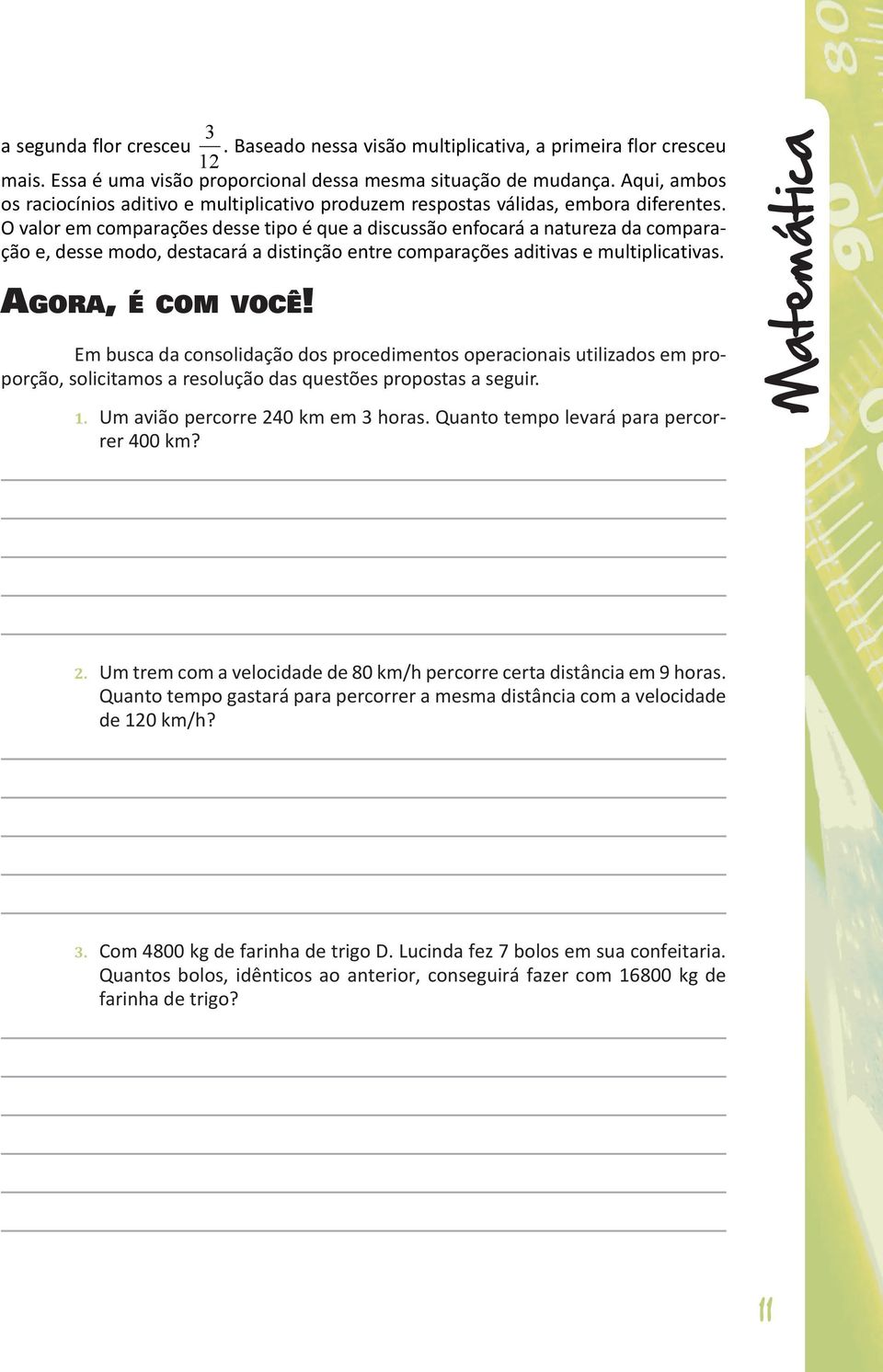 a segunda flor cresceu $\frac{3}{12}$. Baseado nessa visão multiplicativa, a primeira flor cresceu mais. Essa é uma visão proporcional dessa mesma situação de mudança. Aqui, ambos os raciocínios aditivo e multiplicativo produzem respostas válidas, embora diferentes. O valor em comparações desse tipo é que a discussão enfocará a natureza da comparação e, desse modo, destacará a distinção entre comparações aditivas e multiplicativas.

AGORA, É COM VOCÊ!

Em busca da consolidação dos procedimentos operacionais utilizados em proporção, solicitamos a resolução das questões propostas a seguir.

1. Um avião percorre 240 km em 3 horas. Quanto tempo levará para percorrer 400 km?

2. Um trem com a velocidade de 80 km/h percorre certa distância em 9 horas. Quanto tempo gastará para percorrer a mesma distância com a velocidade de 120 km/h?

3. Com 4800 kg de farinha de trigo D. Lucinda fez 7 bolos em sua confeitaria. Quantos bolos, idênticos ao anterior, conseguirá fazer com 16800 kg de farinha de trigo?

Matemática

80

90

11